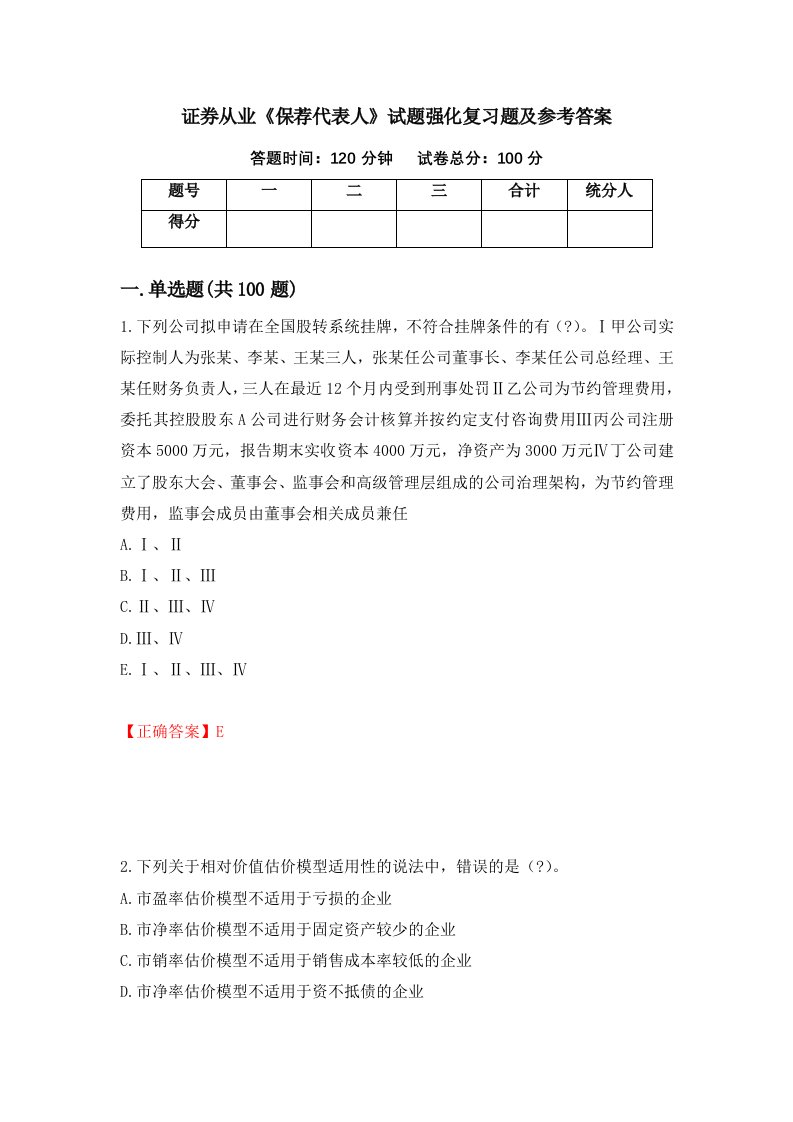 证券从业《保荐代表人》试题强化复习题及参考答案

答题时间：120 分钟　　试卷总分：100 分

| 题号 | 一 | 二 | 三 | 合计 | 统分人 |
|---|---|---|---|---|---|
| 得分 | | | | | |

一.单选题(共 100 题)

1.下列公司拟申请在全国股转系统挂牌，不符合挂牌条件的有（?）。Ⅰ甲公司实际控制人为张某、李某、王某三人，张某任公司董事长、李某任公司总经理、王某任财务负责人，三人在最近 12 个月内受到刑事处罚Ⅱ乙公司为节约管理费用，委托其控股股东 A 公司进行财务会计核算并按约定支付咨询费用Ⅲ丙公司注册资本 5000 万元，报告期末实收资本 4000 万元，净资产为 3000 万元Ⅳ丁公司建立了股东大会、董事会、监事会和高级管理层组成的公司治理架构，为节约管理费用，监事会成员由董事会相关成员兼任

A.Ⅰ、Ⅱ

B.Ⅰ、Ⅱ、Ⅲ

C.Ⅱ、Ⅲ、Ⅳ

D.Ⅲ、Ⅳ

E.Ⅰ、Ⅱ、Ⅲ、Ⅳ

【正确答案】E

2.下列关于相对价值估价模型适用性的说法中，错误的是（?）。

A.市盈率估价模型不适用于亏损的企业

B.市净率估价模型不适用于固定资产较少的企业

C.市销率估价模型不适用于销售成本率较低的企业

D.市净率估价模型不适用于资不抵债的企业